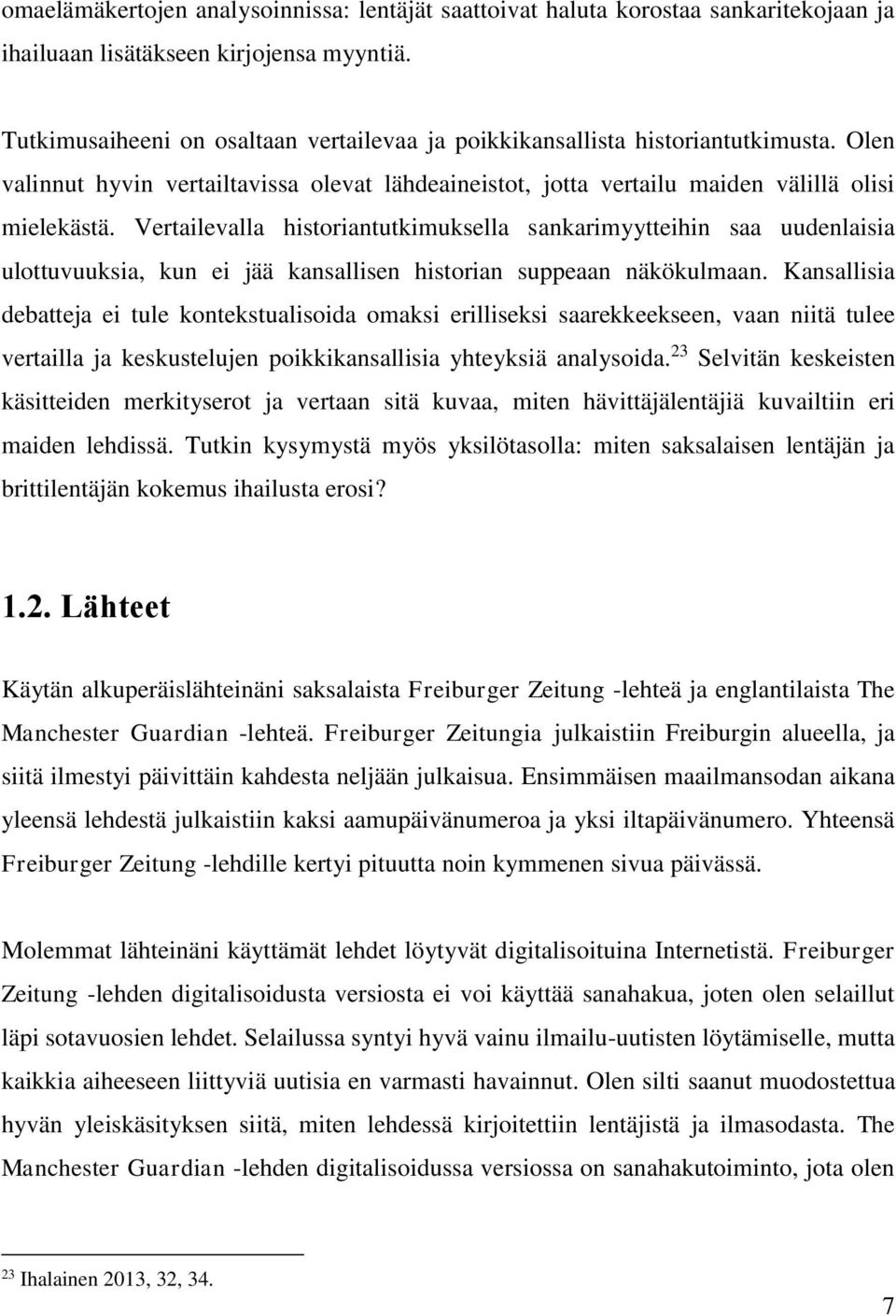 omaelämäkertojen analysoinnissa: lentäjät saattoivat haluta korostaa sankaritekojaan ja ihailuaan lisätäkseen kirjojensa myyntiä.

Tutkimusaiheeni on osaltaan vertailevaa ja poikkikansallista historiantutkimusta. Olen valinnut hyvin vertailtavissa olevat lähdeaineistot, jotta vertailu maiden välillä olisi mielekästä. Vertailevalla historiantutkimuksella sankarimyytteihin saa uudenlaisia ulottuvuuksia, kun ei jää kansallisen historian suppeaan näkökulmaan. Kansallisia debatteja ei tule kontekstualisoida omaksi erilliseksi saarekkeekseen, vaan niitä tulee vertailla ja keskustelujen poikkikansallisia yhteyksiä analysoida.$^{23}$ Selvitän keskeisten käsitteiden merkityserot ja vertaan sitä kuvaa, miten hävittäjälentäjiä kuvailtiin eri maiden lehdissä. Tutkin kysymystä myös yksilötasolla: miten saksalaisen lentäjän ja brittilentäjän kokemus ihailusta erosi?

1.2. Lähteet

Käytän alkuperäislähteinäni saksalaista Freiburger Zeitung -lehteä ja englantilaista The Manchester Guardian -lehteä. Freiburger Zeitungia julkaistiin Freiburgin alueella, ja siitä ilmestyi päivittäin kahdesta neljään julkaisua. Ensimmäisen maailmansodan aikana yleensä lehdestä julkaistiin kaksi aamupäivänumeroa ja yksi iltapäivänumero. Yhteensä Freiburger Zeitung -lehdille kertyi pituutta noin kymmenen sivua päivässä.

Molemmat lähteinäni käyttämät lehdet löytyvät digitalisoituina Internetistä. Freiburger Zeitung -lehden digitalisoidusta versiosta ei voi käyttää sanahakua, joten olen selaillut läpi sotavuosien lehdet. Selailussa syntyi hyvä vainu ilmailu-uutisten löytämiselle, mutta kaikkia aiheeseen liittyviä uutisia en varmasti havainnut. Olen silti saanut muodostettua hyvän yleiskäsityksen siitä, miten lehdessä kirjoitettiin lentäjistä ja ilmasodasta. The Manchester Guardian -lehden digitalisoidussa versiossa on sanahakutoiminto, jota olen

$^{23}$ Ihalainen 2013, 32, 34.

7